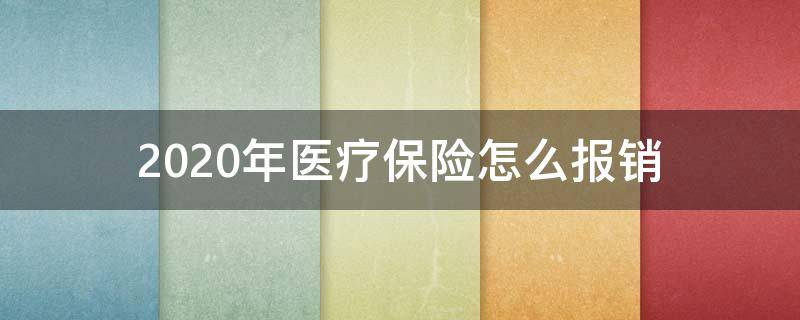 2020年医疗保险怎么报销